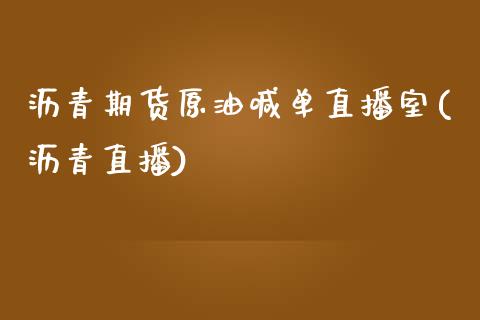 沥青期货原油喊单直播室(沥青直播)